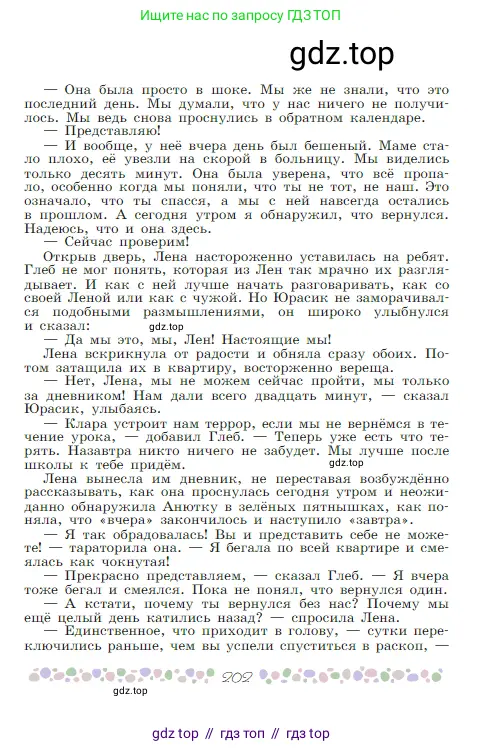 Ищите нас по запросу ГДЗ ТОП

gdz.top

— Она была просто в шоке. Мы же не знали, что это последний день. Мы думали, что у нас ничего не получилось. Мы ведь снова проснулись в обратном календаре.

— Представляю!

— И вообще, у неё вчера день был бешеный. Маме стало плохо, её увезли на скорой в больницу. Мы виделись только десять минут. Она была уверена, что всё пропало, особенно когда мы поняли, что ты не тот, не наш. Это означало, что ты спасся, а мы с ней навсегда остались в прошлом. А сегодня утром я обнаружил, что вернулся. Надеюсь, что и она здесь.

— Сейчас проверим!

Открыв дверь, Лена настороженно уставилась на ребят. Глеб не мог понять, которая из Лен так мрачно их разглядывает. И как с ней лучше начать разговаривать, как со своей Леной или как с чужой. Но Юрасик не заморачивался подобными размышлениями, он широко улыбнулся и сказал:

gdz.top

— Да мы это, мы, Лен! Настоящие мы!

Лена вскрикнула от радости и обняла сразу обоих. Потом затащила их в квартиру, восторженно вереща.

— Нет, Лена, мы не можем сейчас пройти, мы только за дневником! Нам дали всего двадцать минут, — сказал Юрасик, улыбаясь.

— Клара устроит нам террор, если мы не вернёмся в течение урока, — добавил Глеб. — Теперь уже есть что терять. Назавтра никто ничего не забудет. Мы лучше после школы к тебе придём.

gdz.top

Лена вынесла им дневник, не переставая возбуждённо рассказывать, как она проснулась сегодня утром и неожиданно обнаружила Анютку в зелёных пятнышках, как поняла, что «вчера» закончилось и наступило «завтра».

— Я так обрадовалась! Вы и представить себе не можете! — тараторила она. — Я бегала по всей квартире и смеялась как чокнутая!

— Прекрасно представляем, — сказал Глеб. — Я вчера тоже бегал и смеялся. Пока не понял, что вернулся один.

— А кстати, почему ты вернулся без нас? Почему мы ещё целый день катились назад? — спросила Лена.

— Единственное, что приходит в голову, — сутки переключились раньше, чем вы успели спуститься в раскоп, —

202

gdz.top

gdz top // гдз топ // гдз top